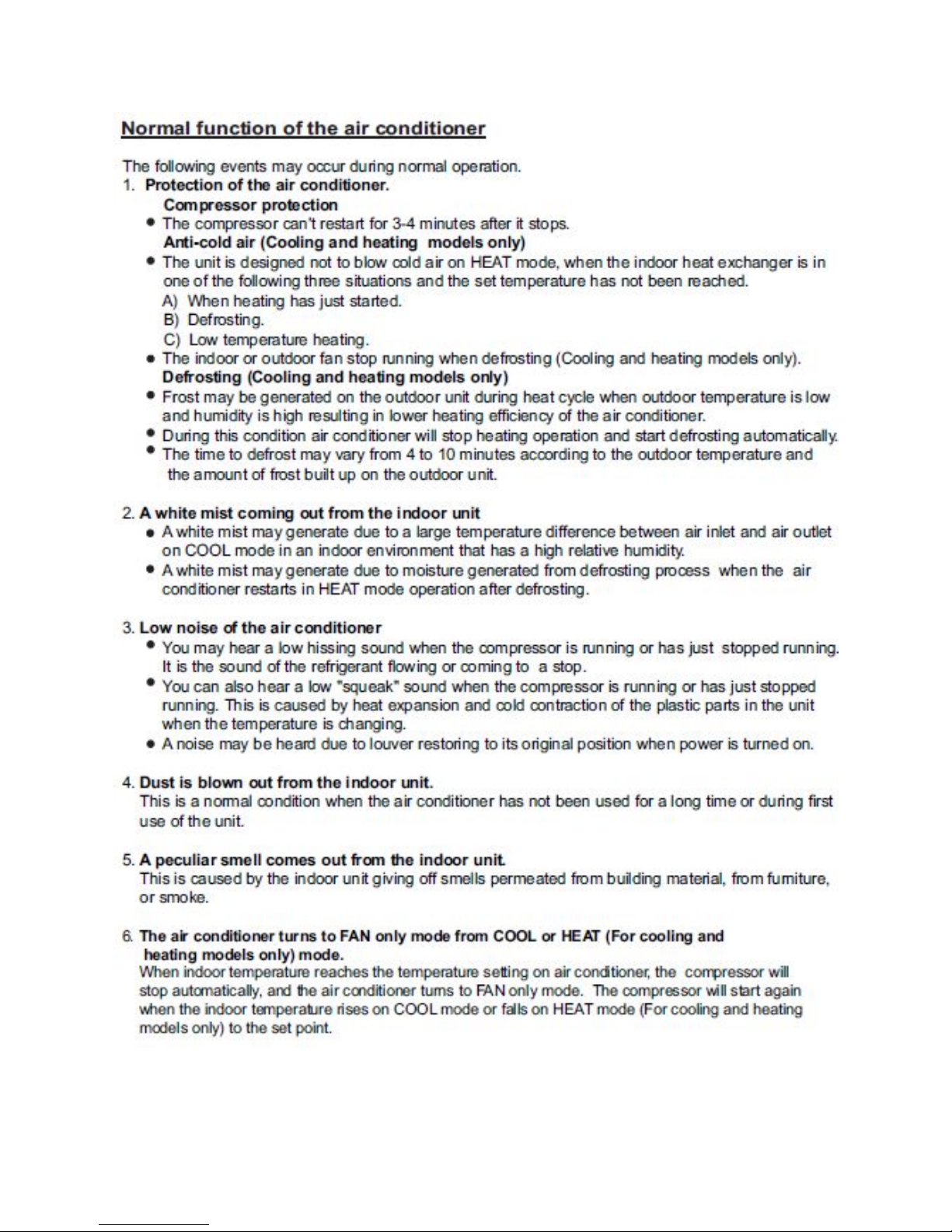 Normal function of the air conditioner

The following events may occur during normal operation.
1. Protection of the air conditioner.
Compressor protection
• The compressor can't restart for 3-4 minutes after it stops.
Anti-cold air (Cooling and heating models only)
• The unit is designed not to blow cold air on HEAT mode, when the indoor heat exchanger is in one of the following three situations and the set temperature has not been reached.
A) When heating has just started.
B) Defrosting.
C) Low temperature heating.
• The indoor or outdoor fan stop running when defrosting (Cooling and heating models only).
Defrosting (Cooling and heating models only)
• Frost may be generated on the outdoor unit during heat cycle when outdoor temperature is low and humidity is high resulting in lower heating efficiency of the air conditioner.
• During this condition air conditioner will stop heating operation and start defrosting automatically.
• The time to defrost may vary from 4 to 10 minutes according to the outdoor temperature and the amount of frost built up on the outdoor unit.

2. A white mist coming out from the indoor unit
• A white mist may generate due to a large temperature difference between air inlet and air outlet on COOL mode in an indoor environment that has a high relative humidity.
• A white mist may generate due to moisture generated from defrosting process when the air conditioner restarts in HEAT mode operation after defrosting.

3. Low noise of the air conditioner
• You may hear a low hissing sound when the compressor is running or has just stopped running. It is the sound of the refrigerant flowing or coming to a stop.
• You can also hear a low "squeak" sound when the compressor is running or has just stopped running. This is caused by heat expansion and cold contraction of the plastic parts in the unit when the temperature is changing.
• A noise may be heard due to louver restoring to its original position when power is turned on.

4. Dust is blown out from the indoor unit.
This is a normal condition when the air conditioner has not been used for a long time or during first use of the unit.

5. A peculiar smell comes out from the indoor unit.
This is caused by the indoor unit giving off smells permeated from building material, from furniture, or smoke.

6. The air conditioner turns to FAN only mode from COOL or HEAT (For cooling and heating models only) mode.
When indoor temperature reaches the temperature setting on air conditioner, the compressor will stop automatically, and the air conditioner turns to FAN only mode. The compressor will start again when the indoor temperature rises on COOL mode or falls on HEAT mode (For cooling and heating models only) to the set point.